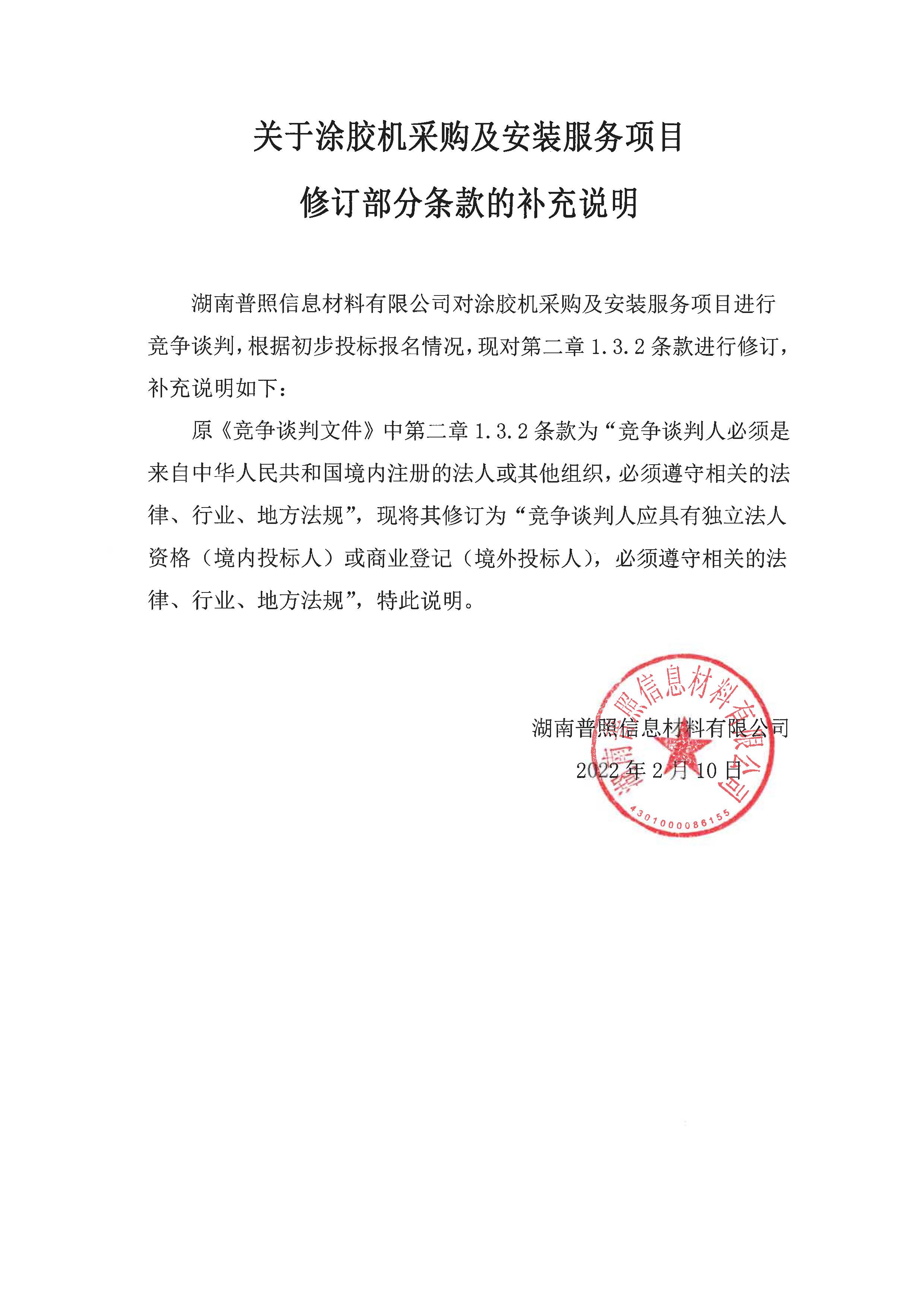 关于涂胶机采购及安装服务项目
修订部分条款的补充说明

湖南普照信息材料有限公司对涂胶机采购及安装服务项目进行竞争谈判，根据初步投标报名情况，现对第二章 1.3.2 条款进行修订，补充说明如下：

原《竞争谈判文件》中第二章 1.3.2 条款为“竞争谈判人必须是来自中华人民共和国境内注册的法人或其他组织，必须遵守相关的法律、行业、地方法规”，现将其修订为“竞争谈判人应具有独立法人资格（境内投标人）或商业登记（境外投标人），必须遵守相关的法律、行业、地方法规”，特此说明。

湖南普照信息材料有限公司
2022 年 2 月 10 日

湖南普照信息材料有限公司
4301000086155